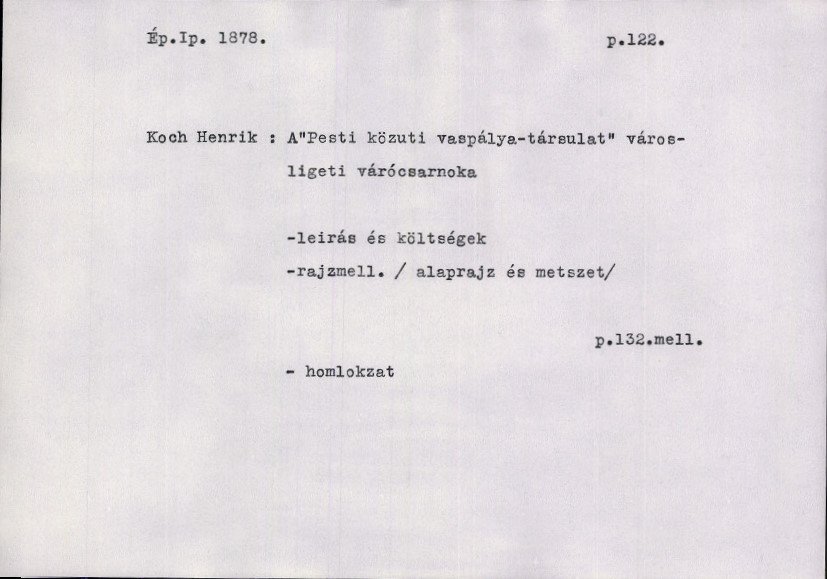 Ép.Ip. 1878. p.122.

Koch Henrik : A"Pesti közuti vaspálya-társulat" városligeti várócsarnoka

-leirás és költségek
-rajzmell. / alaprajz és metszet/

p.132.mell.

- homlokzat